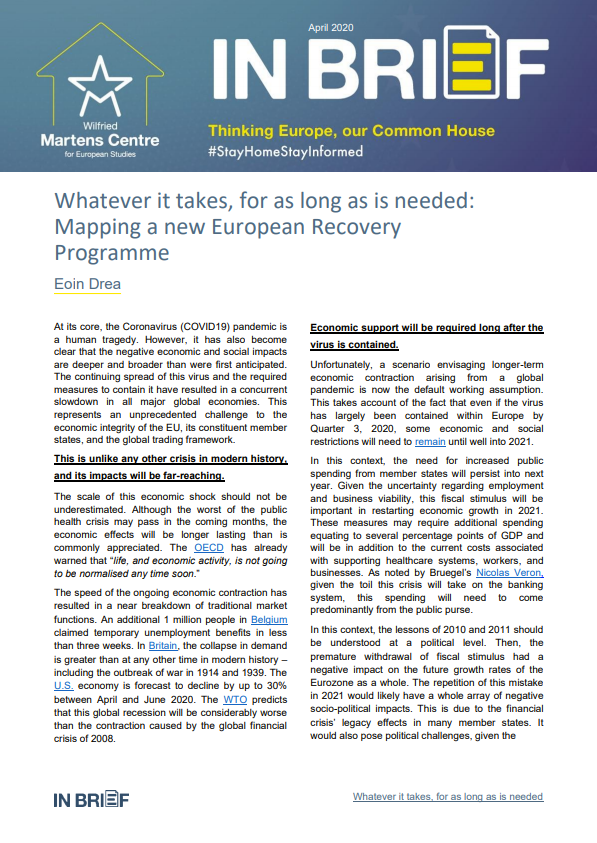 Wilfried
Martens Centre
for European Studies

April 2020
IN BRIEF
Thinking Europe, our Common House
#StayHomeStayInformed

Whatever it takes, for as long as is needed: Mapping a new European Recovery Programme

Eoin Drea

At its core, the Coronavirus (COVID19) pandemic is a human tragedy. However, it has also become clear that the negative economic and social impacts are deeper and broader than were first anticipated. The continuing spread of this virus and the required measures to contain it have resulted in a concurrent slowdown in all major global economies. This represents an unprecedented challenge to the economic integrity of the EU, its constituent member states, and the global trading framework.

This is unlike any other crisis in modern history, and its impacts will be far-reaching.

The scale of this economic shock should not be underestimated. Although the worst of the public health crisis may pass in the coming months, the economic effects will be longer lasting than is commonly appreciated. The OECD has already warned that "life, and economic activity, is not going to be normalised any time soon."

The speed of the ongoing economic contraction has resulted in a near breakdown of traditional market functions. An additional 1 million people in Belgium claimed temporary unemployment benefits in less than three weeks. In Britain, the collapse in demand is greater than at any other time in modern history – including the outbreak of war in 1914 and 1939. The U.S. economy is forecast to decline by up to 30% between April and June 2020. The WTO predicts that this global recession will be considerably worse than the contraction caused by the global financial crisis of 2008.

Economic support will be required long after the virus is contained.

Unfortunately, a scenario envisaging longer-term economic contraction arising from a global pandemic is now the default working assumption. This takes account of the fact that even if the virus has largely been contained within Europe by Quarter 3, 2020, some economic and social restrictions will need to remain until well into 2021.

In this context, the need for increased public spending from member states will persist into next year. Given the uncertainty regarding employment and business viability, this fiscal stimulus will be important in restarting economic growth in 2021. These measures may require additional spending equating to several percentage points of GDP and will be in addition to the current costs associated with supporting healthcare systems, workers, and businesses. As noted by Bruegel's Nicolas Veron, given the toil this crisis will take on the banking system, this spending will need to come predominantly from the public purse.

In this context, the lessons of 2010 and 2011 should be understood at a political level. Then, the premature withdrawal of fiscal stimulus had a negative impact on the future growth rates of the Eurozone as a whole. The repetition of this mistake in 2021 would likely have a whole array of negative socio-political impacts. This is due to the financial crisis' legacy effects in many member states. It would also pose political challenges, given the

IN BRIEF
Whatever it takes, for as long as is needed